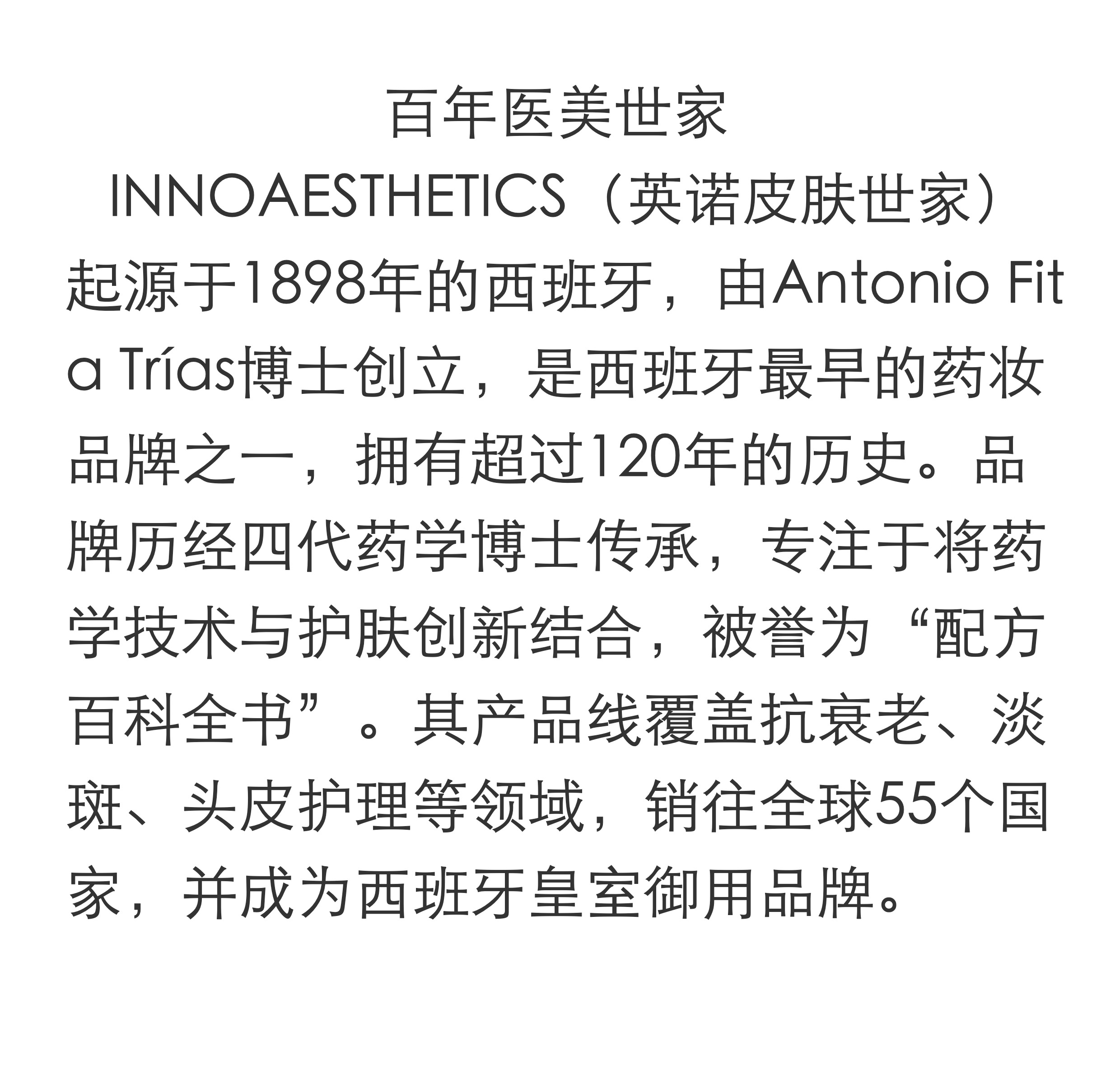 百年医美世家

INNOAESTHETICS（英诺皮肤世家）

起源于1898年的西班牙，由Antonio Fita Trías博士创立，是西班牙最早的药妆品牌之一，拥有超过120年的历史。品牌历经四代药学博士传承，专注于将药学技术与护肤创新结合，被誉为“配方百科全书”。其产品线覆盖抗衰老、淡斑、头皮护理等领域，销往全球55个国家，并成为西班牙皇室御用品牌。